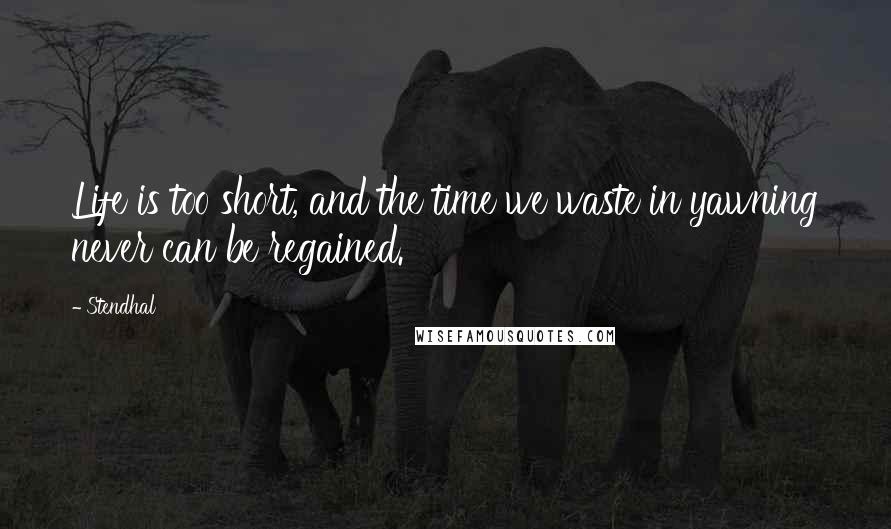 Life is too short, and the time we waste in yawning never can be regained.

- Stendhal

WISEFAMOUSQUOTES.COM